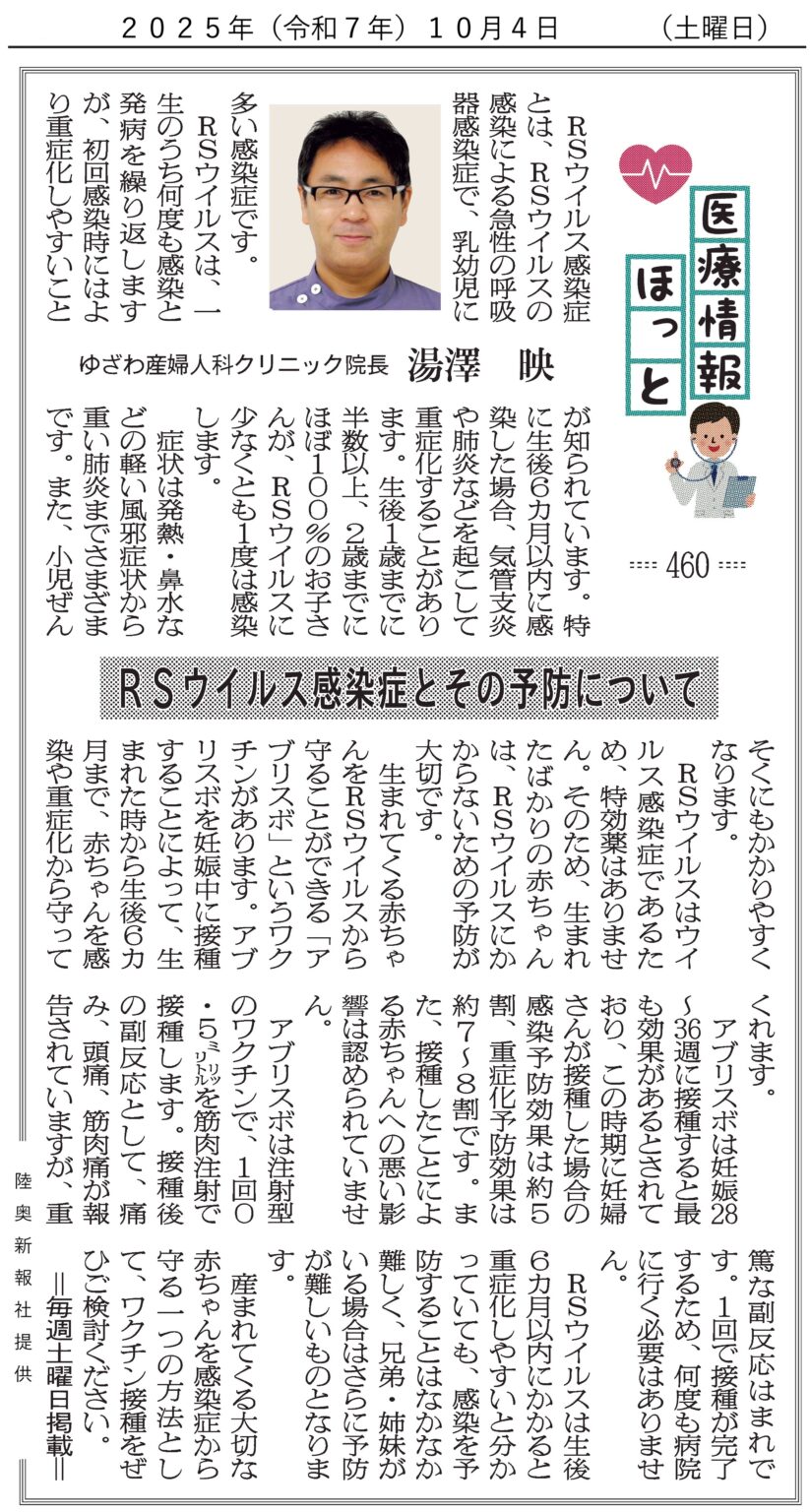 ２０２５年（令和７年）１０月４日　（土曜日）

医療情報ほっと

460

ゆざわ産婦人科クリニック院長　湯澤　映

RSウイルス感染症とその予防について

RSウイルス感染症とは、RSウイルスの感染による急性の呼吸器感染症で、乳幼児に多い感染症です。

RSウイルスは、一生のうち何度も感染と発病を繰り返しますが、初回感染時にはより重症化しやすいことが知られています。特に生後6カ月以内に感染した場合、気管支炎や肺炎などを起こして重症化することがあります。生後1歳までに半数以上、2歳までにほぼ100％のお子さんが、RSウイルスに少なくとも1度は感染します。

症状は発熱・鼻水などの軽い風邪症状から重い肺炎までさまざまです。また、小児ぜんそくにもかかりやすくなります。

RSウイルスはウイルス感染症であるため、特効薬はありません。そのため、生まれたばかりの赤ちゃんは、RSウイルスにかからないための予防が大切です。

生まれてくる赤ちゃんをRSウイルスから守ることができる「アブリスボ」というワクチンがあります。アブリスボを妊娠中に接種することによって、生まれた時から生後6カ月まで、赤ちゃんを感染や重症化から守ってくれます。

アブリスボは妊娠28～36週に接種すると最も効果があるとされており、この時期に妊婦さんが接種した場合の感染予防効果は約5割、重症化予防効果は約7～8割です。また、接種したことによる赤ちゃんへの悪い影響は認められていません。

アブリスボは注射型のワクチンで、1回0・5ミリリットルを筋肉注射で接種します。接種後の副反応として、痛み、頭痛、筋肉痛が報告されていますが、重篤な副反応はまれです。1回で接種が完了するため、何度も病院に行く必要はありません。

RSウイルスは生後6カ月以内にかかると重症化しやすいと分かっていても、感染を予防することはなかなか難しく、兄弟・姉妹がいる場合はさらに予防が難しいものとなります。

産まれてくる大切な赤ちゃんを感染症から守る一つの方法として、ワクチン接種をぜひご検討ください。

＝毎週土曜日掲載＝

陸奥新報社提供